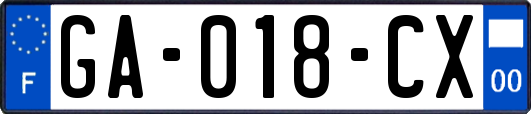 F

GA-018-CX

00